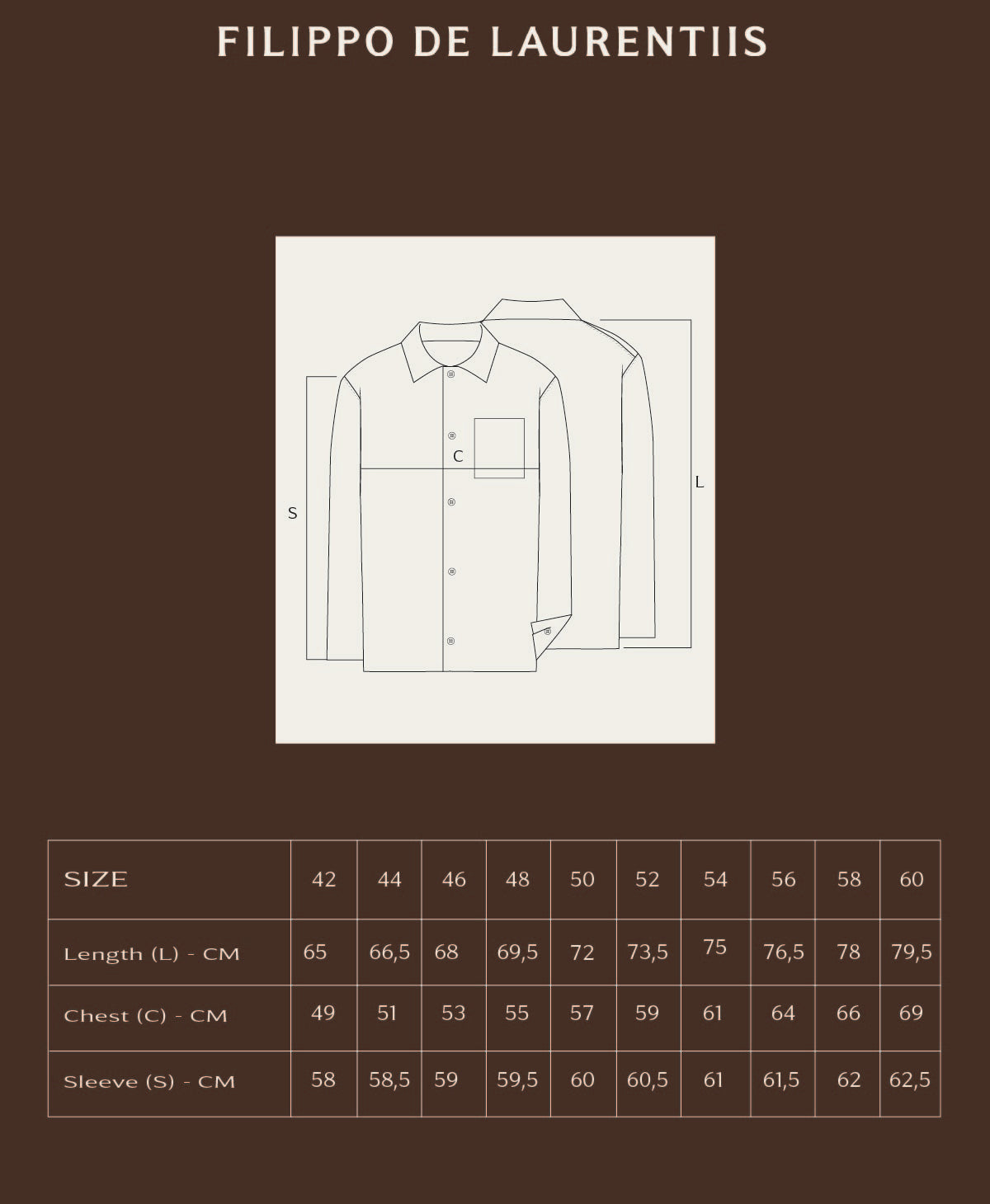 FILIPPO DE LAURENTIIS

C
S
L

| SIZE | 42 | 44 | 46 | 48 | 50 | 52 | 54 | 56 | 58 | 60 |
|---|---|---|---|---|---|---|---|---|---|---|
| Length (L) - CM | 65 | 66,5 | 68 | 69,5 | 72 | 73,5 | 75 | 76,5 | 78 | 79,5 |
| Chest (C) - CM | 49 | 51 | 53 | 55 | 57 | 59 | 61 | 64 | 66 | 69 |
| Sleeve (S) - CM | 58 | 58,5 | 59 | 59,5 | 60 | 60,5 | 61 | 61,5 | 62 | 62,5 |